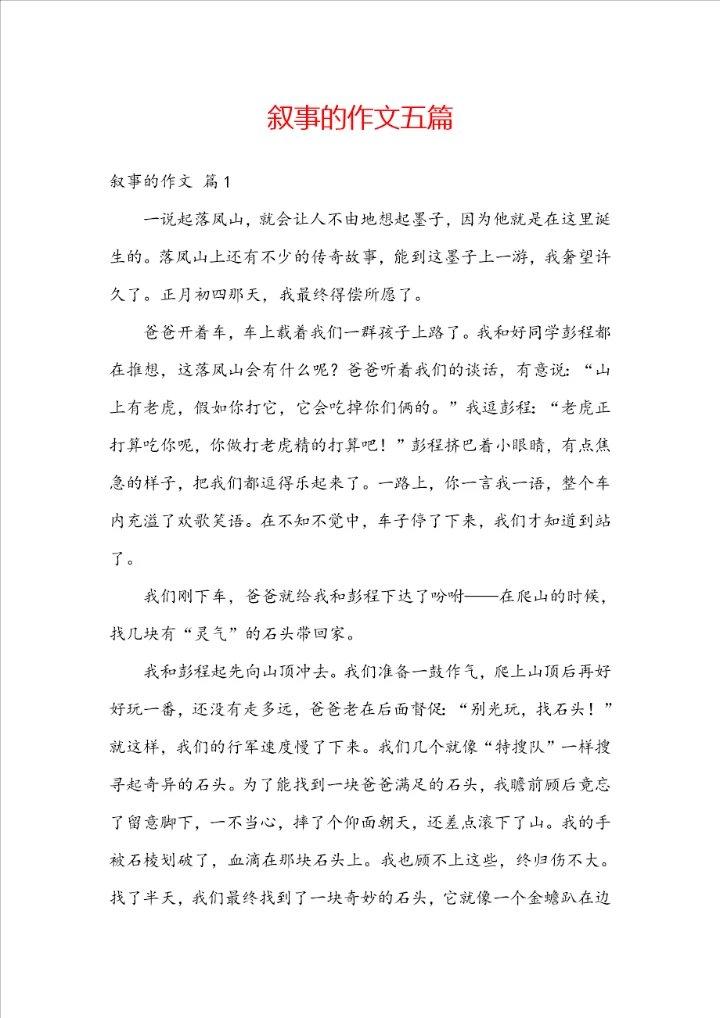 叙事的作文五篇

叙事的作文 篇1

一说起落凤山，就会让人不由地想起墨子，因为他就是在这里诞生的。落凤山上还有不少的传奇故事，能到这墨子上一游，我奢望许久了。正月初四那天，我最终得偿所愿了。

爸爸开着车，车上载着我们一群孩子上路了。我和好同学彭程都在推想，这落凤山会有什么呢？爸爸听着我们的谈话，有意说：“山上有老虎，假如你打它，它会吃掉你们俩的。”我逗彭程：“老虎正打算吃你呢，你做打老虎精的打算吧！”彭程挤巴着小眼睛，有点焦急的样子，把我们都逗得乐起来了。一路上，你一言我一语，整个车内充溢了欢歌笑语。在不知不觉中，车子停了下来，我们才知道到站了。

我们刚下车，爸爸就给我和彭程下达了吩咐——在爬山的时候，找几块有“灵气”的石头带回家。

我和彭程起先向山顶冲去。我们准备一鼓作气，爬上山顶后再好好玩一番，还没有走多远，爸爸老在后面督促：“别光玩，找石头！”就这样，我们的行军速度慢了下来。我们几个就像“特搜队”一样搜寻起奇异的石头。为了能找到一块爸爸满足的石头，我瞻前顾后竟忘了留意脚下，一不当心，摔了个仰面朝天，还差点滚下了山。我的手被石棱划破了，血滴在那块石头上。我也顾不上这些，终归伤不大。找了半天，我们最终找到了一块奇妙的石头，它就像一个金蟾趴在边